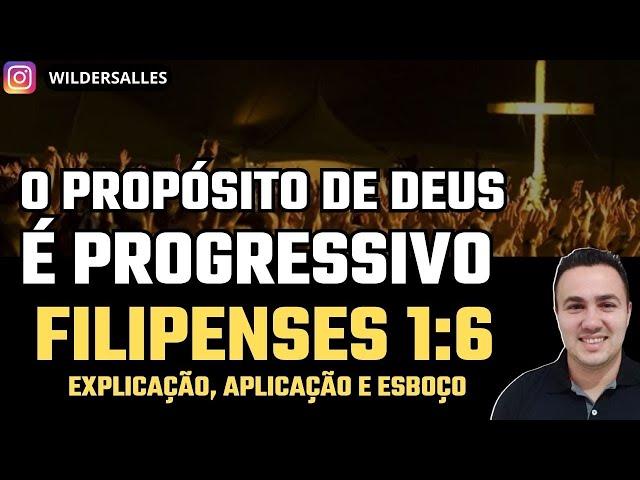 WILDERSALLES

O PROPÓSITO DE DEUS É PROGRESSIVO

FILIPENSES 1:6

EXPLICAÇÃO, APLICAÇÃO E ESBOÇO